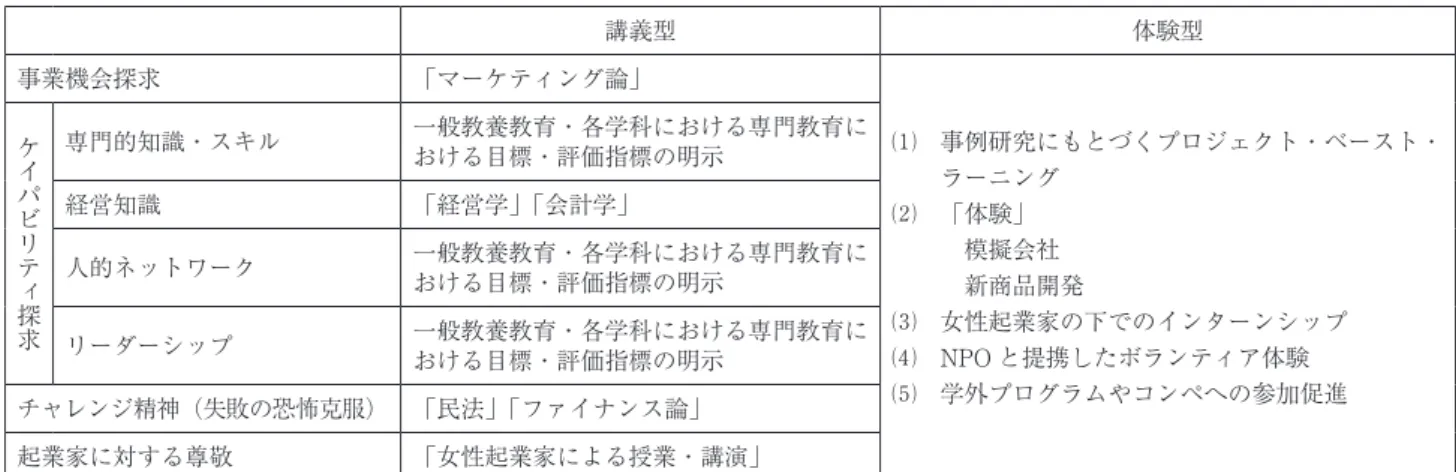 |  |  | 講義型 | 体験型 |
|---|---|---|---|
| 事業機会探求 |  | 「マーケティング論」 | (1) 事例研究にもとづくプロジェクト・ベースト・ラーニング (2) 「体験」 模擬会社 新商品開発 (3) 女性起業家の下でのインターンシップ (4) NPOと提携したボランティア体験 (5) 学外プログラムやコンペへの参加促進 |
| ケイパビリティ探求 | 専門的知識・スキル | 一般教養教育・各学科における専門教育における目標・評価指標の明示 |  |
|  | 経営知識 | 「経営学」「会計学」 |  |
|  | 人的ネットワーク | 一般教養教育・各学科における専門教育における目標・評価指標の明示 |  |
|  | リーダーシップ | 一般教養教育・各学科における専門教育における目標・評価指標の明示 |  |
| チャレンジ精神(失敗の恐怖克服) |  | 「民法」「ファイナンス論」 |  |
| 起業家に対する尊敬 |  | 「女性起業家による授業・講演」 |  |